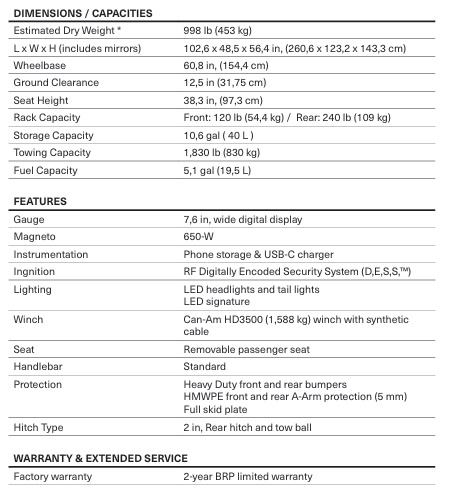 DIMENSIONS / CAPACITIES

| | |
|---|---|
| Estimated Dry Weight * | 998 lb (453 kg) |
| L x W x H (includes mirrors) | 102,6 x 48,5 x 56,4 in, (260,6 x 123,2 x 143,3 cm) |
| Wheelbase | 60,8 in, (154,4 cm) |
| Ground Clearance | 12,5 in (31,75 cm) |
| Seat Height | 38,3 in, (97,3 cm) |
| Rack Capacity | Front: 120 lb (54,4 kg) / Rear: 240 lb (109 kg) |
| Storage Capacity | 10,6 gal ( 40 L ) |
| Towing Capacity | 1,830 lb (830 kg) |
| Fuel Capacity | 5,1 gal (19,5 L) |

FEATURES

| | |
|---|---|
| Gauge | 7,6 in, wide digital display |
| Magneto | 650-W |
| Instrumentation | Phone storage & USB-C charger |
| Ingnition | RF Digitally Encoded Security System (D,E,S,S,™) |
| Lighting | LED headlights and tail lights LED signature |
| Winch | Can-Am HD3500 (1,588 kg) winch with synthetic cable |
| Seat | Removable passenger seat |
| Handlebar | Standard |
| Protection | Heavy Duty front and rear bumpers HMWPE front and rear A-Arm protection (5 mm) Full skid plate |
| Hitch Type | 2 in, Rear hitch and tow ball |

WARRANTY & EXTENDED SERVICE

| | |
|---|---|
| Factory warranty | 2-year BRP limited warranty |